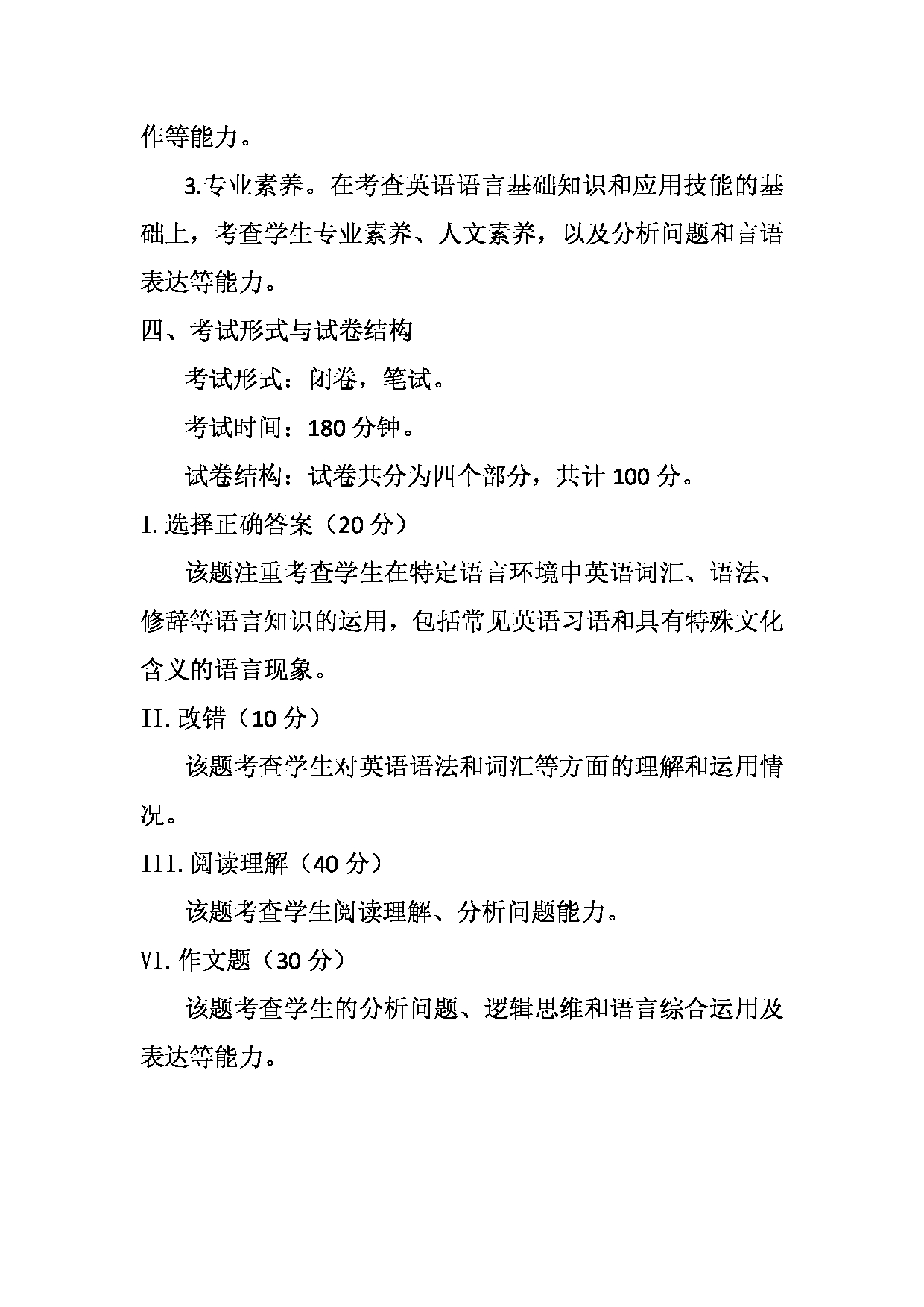 作等能力。

3.专业素养。在考查英语语言基础知识和应用技能的基础上，考查学生专业素养、人文素养，以及分析问题和言语表达等能力。

四、考试形式与试卷结构

考试形式：闭卷，笔试。

考试时间：180 分钟。

试卷结构：试卷共分为四个部分，共计 100 分。

I. 选择正确答案（20 分）

该题注重考查学生在特定语言环境中英语词汇、语法、修辞等语言知识的运用，包括常见英语习语和具有特殊文化含义的语言现象。

II. 改错（10 分）

该题考查学生对英语语法和词汇等方面的理解和运用情况。

III. 阅读理解（40 分）

该题考查学生阅读理解、分析问题能力。

VI. 作文题（30 分）

该题考查学生的分析问题、逻辑思维和语言综合运用及表达等能力。